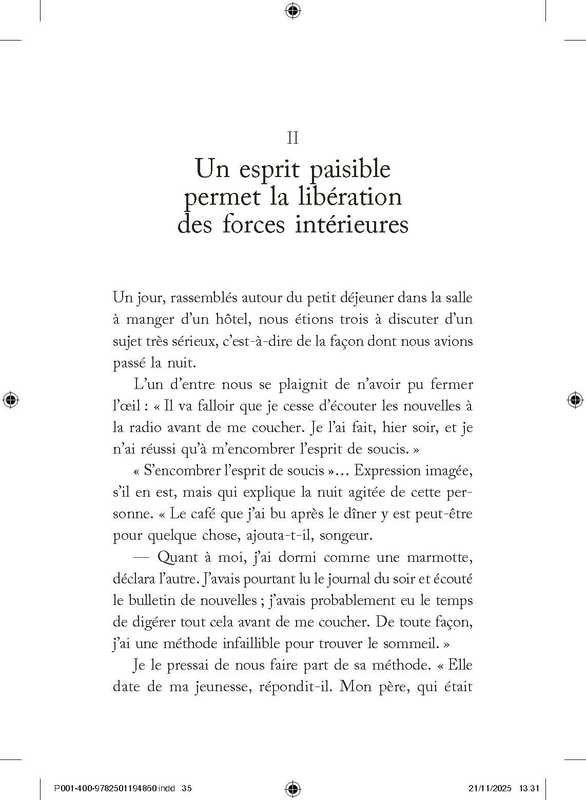 II

Un esprit paisible permet la libération des forces intérieures

Un jour, rassemblés autour du petit déjeuner dans la salle à manger d'un hôtel, nous étions trois à discuter d'un sujet très sérieux, c'est-à-dire de la façon dont nous avions passé la nuit.

L'un d'entre nous se plaignit de n'avoir pu fermer l'œil : « Il va falloir que je cesse d'écouter les nouvelles à la radio avant de me coucher. Je l'ai fait, hier soir, et je n'ai réussi qu'à m'encombrer l'esprit de soucis. »

« S'encombrer l'esprit de soucis »… Expression imagée, s'il en est, mais qui explique la nuit agitée de cette personne. « Le café que j'ai bu après le dîner y est peut-être pour quelque chose, ajouta-t-il, songeur.

— Quant à moi, j'ai dormi comme une marmotte, déclara l'autre. J'avais pourtant lu le journal du soir et écouté le bulletin de nouvelles ; j'avais probablement eu le temps de digérer tout cela avant de me coucher. De toute façon, j'ai une méthode infaillible pour trouver le sommeil. »

Je le pressai de nous faire part de sa méthode. « Elle date de ma jeunesse, répondit-il. Mon père, qui était

P001-400-9782501194860.indd 35 21/11/2025 13:31